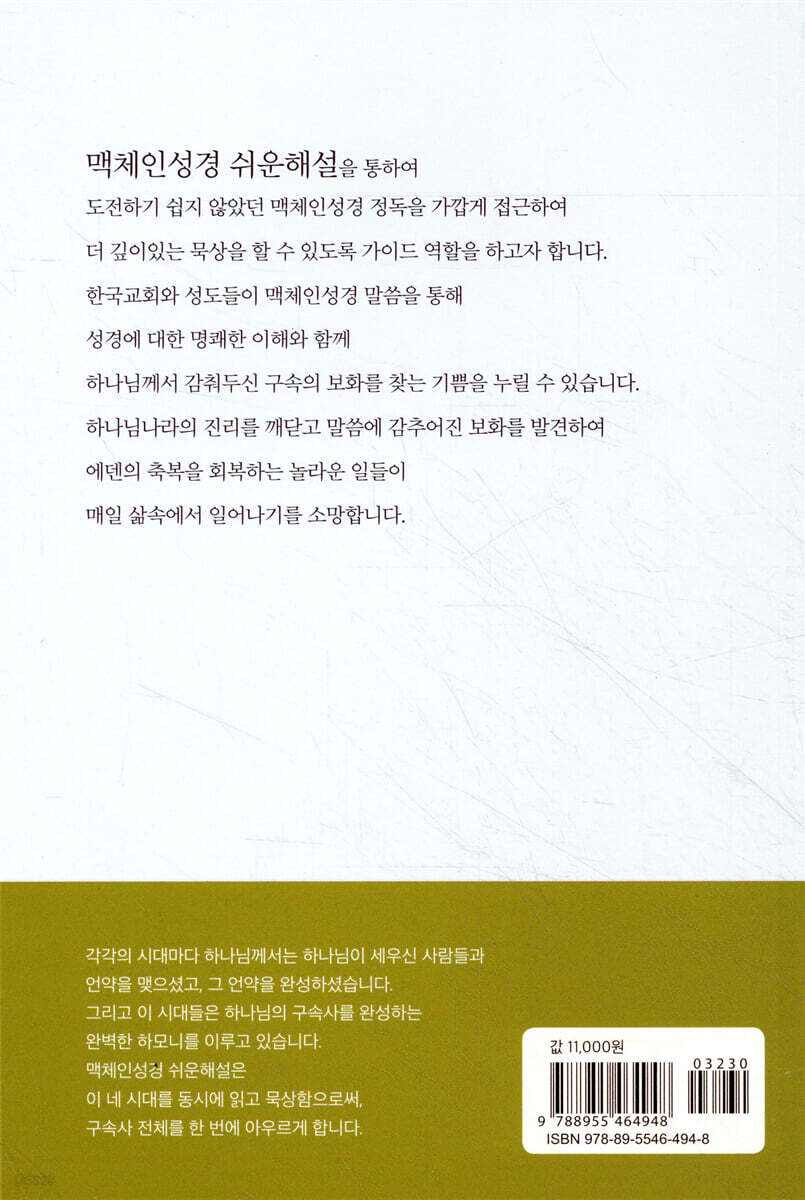 맥체인성경 쉬운해설을 통하여

도전하기 쉽지 않았던 맥체인성경 정독을 가깝게 접근하여

더 깊이있는 묵상을 할 수 있도록 가이드 역할을 하고자 합니다.

한국교회와 성도들이 맥체인성경 말씀을 통해

성경에 대한 명쾌한 이해와 함께

하나님께서 감춰두신 구속의 보화를 찾는 기쁨을 누릴 수 있습니다.

하나님나라의 진리를 깨닫고 말씀에 감추어진 보화를 발견하여

에덴의 축복을 회복하는 놀라운 일들이

매일 삶속에서 일어나기를 소망합니다.

각각의 시대마다 하나님께서는 하나님이 세우신 사람들과
언약을 맺으셨고, 그 언약을 완성하셨습니다.
그리고 이 시대들은 하나님의 구속사를 완성하는
완벽한 하모니를 이루고 있습니다.
맥체인성경 쉬운해설은
이 네 시대를 동시에 읽고 묵상함으로써,
구속사 전체를 한 번에 아우르게 합니다.

값 11,000원

03230

9 788955 464948
ISBN 978-89-5546-494-8